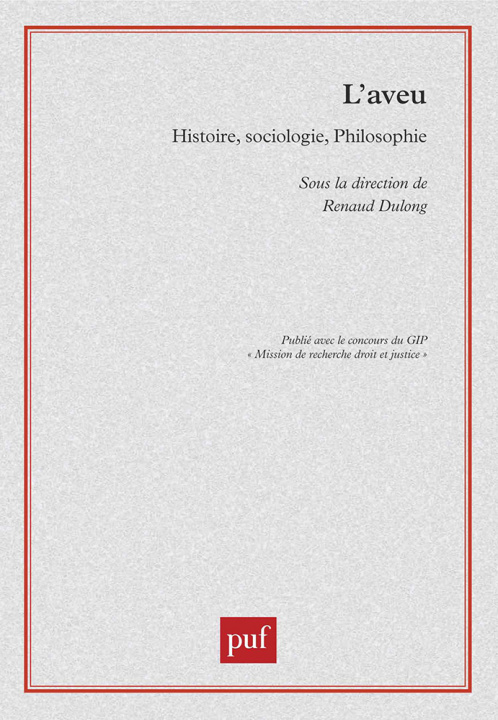 L'aveu

Histoire, sociologie, Philosophie

Sous la direction de
Renaud Dulong

Publié avec le concours du GIP
« Mission de recherche droit et justice »

puf